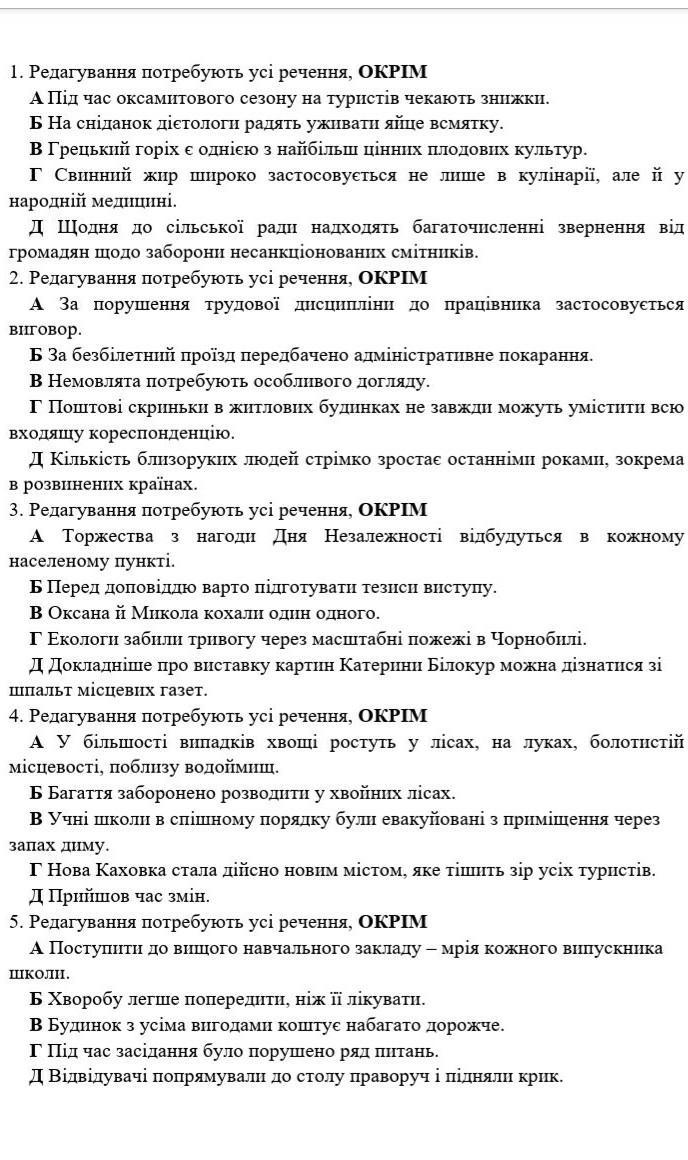 1. Редагування потребують усі речення, ОКРІМ

А Під час оксамитового сезону на туристів чекають знижки.

Б На сніданок дієтологи радять уживати яйце всмятку.

В Грецький горіх є однією з найбільш цінних плодових культур.

Г Свинний жир широко застосовується не лише в кулінарії, але й у народній медицині.

Д Щодня до сільської ради надходять багаточисленні звернення від громадян щодо заборони несанкціонованих смітників.

2. Редагування потребують усі речення, ОКРІМ

А За порушення трудової дисципліни до працівника застосовується виговор.

Б За безбілетний проїзд передбачено адміністративне покарання.

В Немовлята потребують особливого догляду.

Г Поштові скриньки в житлових будинках не завжди можуть умістити всю входящу кореспонденцію.

Д Кількість близоруких людей стрімко зростає останніми роками, зокрема в розвинених країнах.

3. Редагування потребують усі речення, ОКРІМ

А Торжества з нагоди Дня Незалежності відбудуться в кожному населеному пункті.

Б Перед доповіддю варто підготувати тезиси виступу.

В Оксана й Микола кохали один одного.

Г Екологи забили тривогу через масштабні пожежі в Чорнобилі.

Д Докладніше про виставку картин Катерини Білокур можна дізнатися зі шпальт місцевих газет.

4. Редагування потребують усі речення, ОКРІМ

А У більшості випадків хвощі ростуть у лісах, на луках, болотистій місцевості, поблизу водоймищ.

Б Багаття заборонено розводити у хвойних лісах.

В Учні школи в спішному порядку були евакуйовані з приміщення через запах диму.

Г Нова Каховка стала дійсно новим містом, яке тішить зір усіх туристів.

Д Прийшов час змін.

5. Редагування потребують усі речення, ОКРІМ

А Поступити до вищого навчального закладу – мрія кожного випускника школи.

Б Хворобу легше попередити, ніж її лікувати.

В Будинок з усіма вигодами коштує набагато дорожче.

Г Під час засідання було порушено ряд питань.

Д Відвідувачі попрямували до столу праворуч і підняли крик.